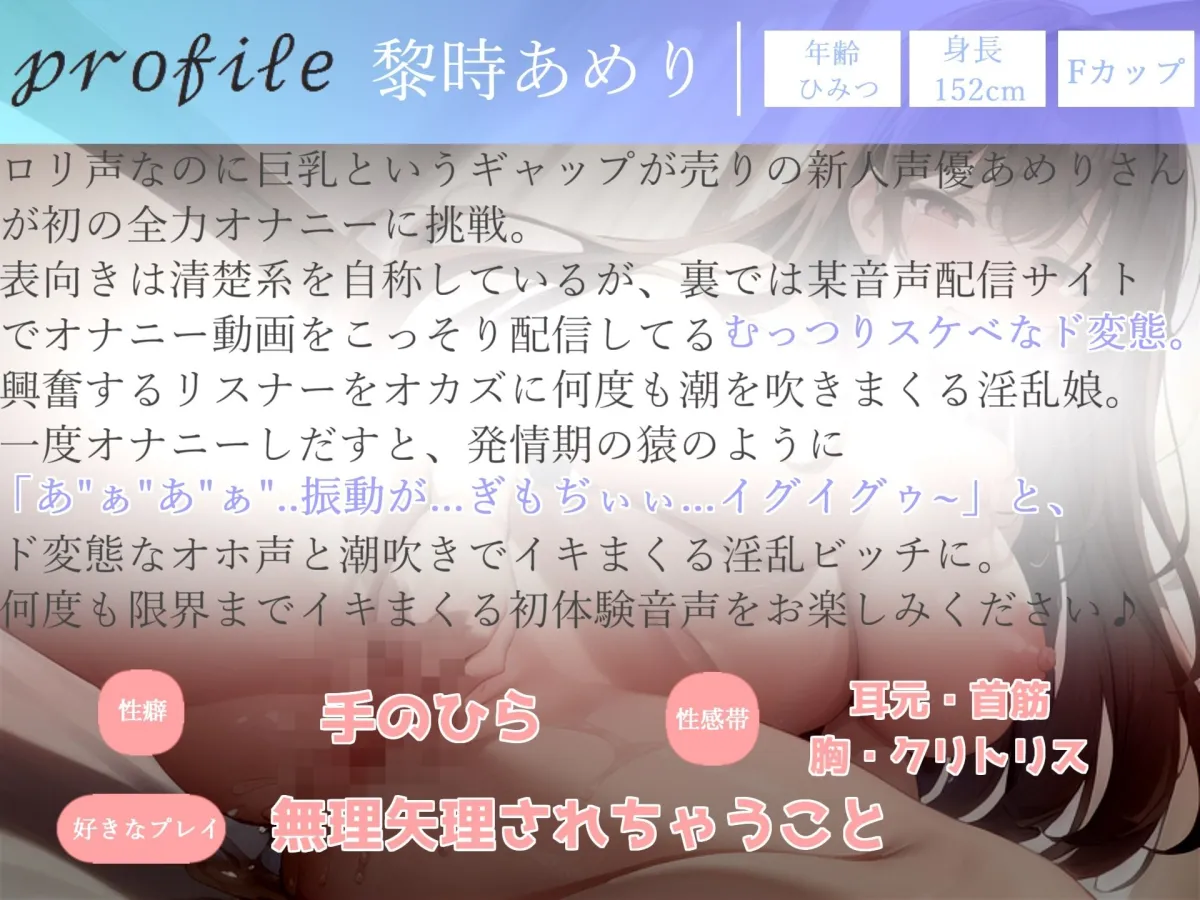 profile 黎時あめり

年齢
ひみつ

身長
152cm

Fカップ

ロリ声なのに巨乳というギャップが売りの新人声優あめりさんが初の全力オナニーに挑戦。
表向きは清楚系を自称しているが、裏では某音声配信サイトでオナニー動画をこっそり配信してるむっつりスケベなド変態。
興奮するリスナーをオカズに何度も潮を吹きまくる淫乱娘。
一度オナニーしだすと、発情期の猿のように
「あ"ぁ"あ"ぁ"..振動が...ぎもぢぃぃ...イグイグゥ~」と、
ド変態なオホ声と潮吹きでイキまくる淫乱ビッチに。
何度も限界までイキまくる初体験音声をお楽しみください♪

性癖
手のひら

性感帯
耳元・首筋
胸・クリトリス

好きなプレイ
無理矢理されちゃうこと